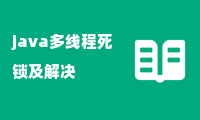 java多线程死锁及解决